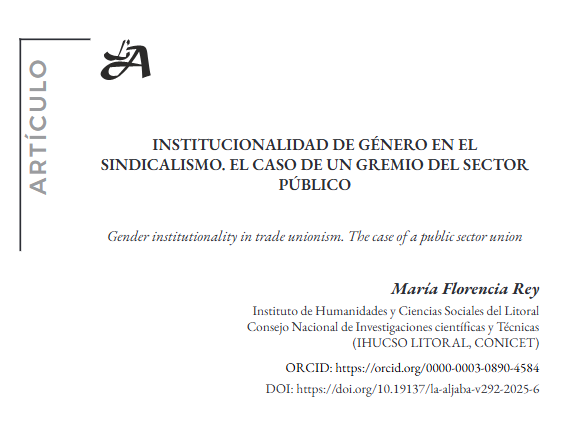 ARTÍCULO

LA

INSTITUCIONALIDAD DE GÉNERO EN EL SINDICALISMO. EL CASO DE UN GREMIO DEL SECTOR PÚBLICO

Gender institutionality in trade unionism. The case of a public sector union

María Florencia Rey

Instituto de Humanidades y Ciencias Sociales del Litoral
Consejo Nacional de Investigaciones científicas y Técnicas
(IHUCSO LITORAL, CONICET)

ORCID: https://orcid.org/0000-0003-0890-4584

DOI: https://doi.org/10.19137/la-aljaba-v292-2025-6